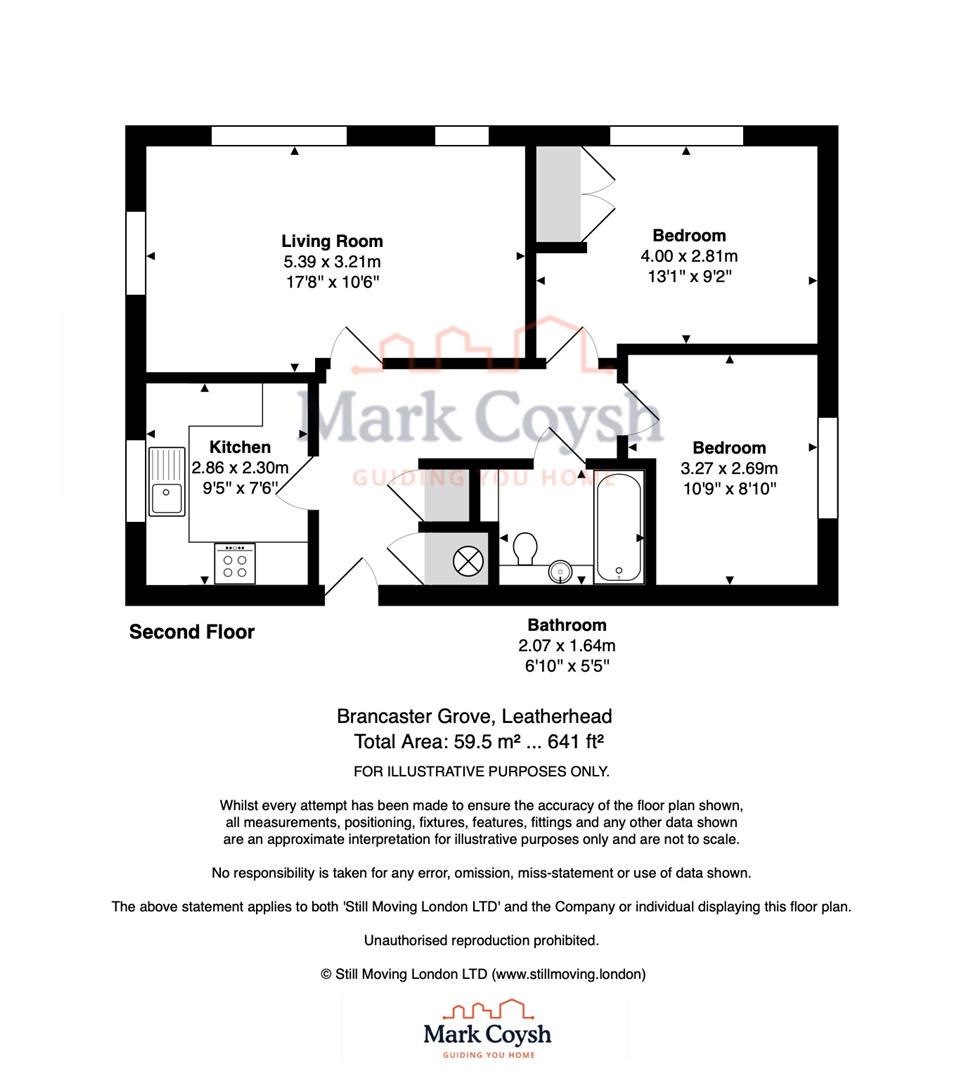 Living Room
5.39 x 3.21m
17'8" x 10'6"

Bedroom
4.00 x 2.81m
13'1" x 9'2"

Mark Coysh
GUIDING YOU HOME

Kitchen
2.86 x 2.30m
9'5" x 7'6"

Bedroom
3.27 x 2.69m
10'9" x 8'10"

Second Floor

Bathroom
2.07 x 1.64m
6'10" x 5'5"

Brancaster Grove, Leatherhead
Total Area: 59.5 m² ... 641 ft²

FOR ILLUSTRATIVE PURPOSES ONLY.

Whilst every attempt has been made to ensure the accuracy of the floor plan shown, all measurements, positioning, fixtures, features, fittings and any other data shown are an approximate interpretation for illustrative purposes only and are not to scale.

No responsibility is taken for any error, omission, miss-statement or use of data shown.

The above statement applies to both 'Still Moving London LTD' and the Company or individual displaying this floor plan.

Unauthorised reproduction prohibited.

© Still Moving London LTD (www.stillmoving.london)

Mark Coysh
GUIDING YOU HOME